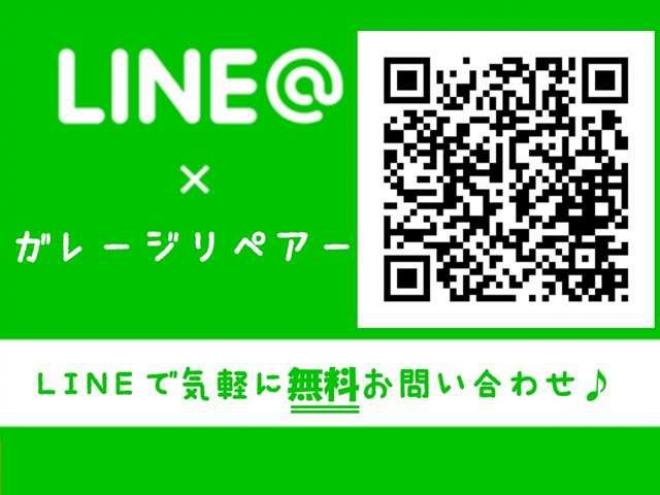 LINE@

×

ガレージリペアー

LINEで気軽に無料お問い合わせ♪